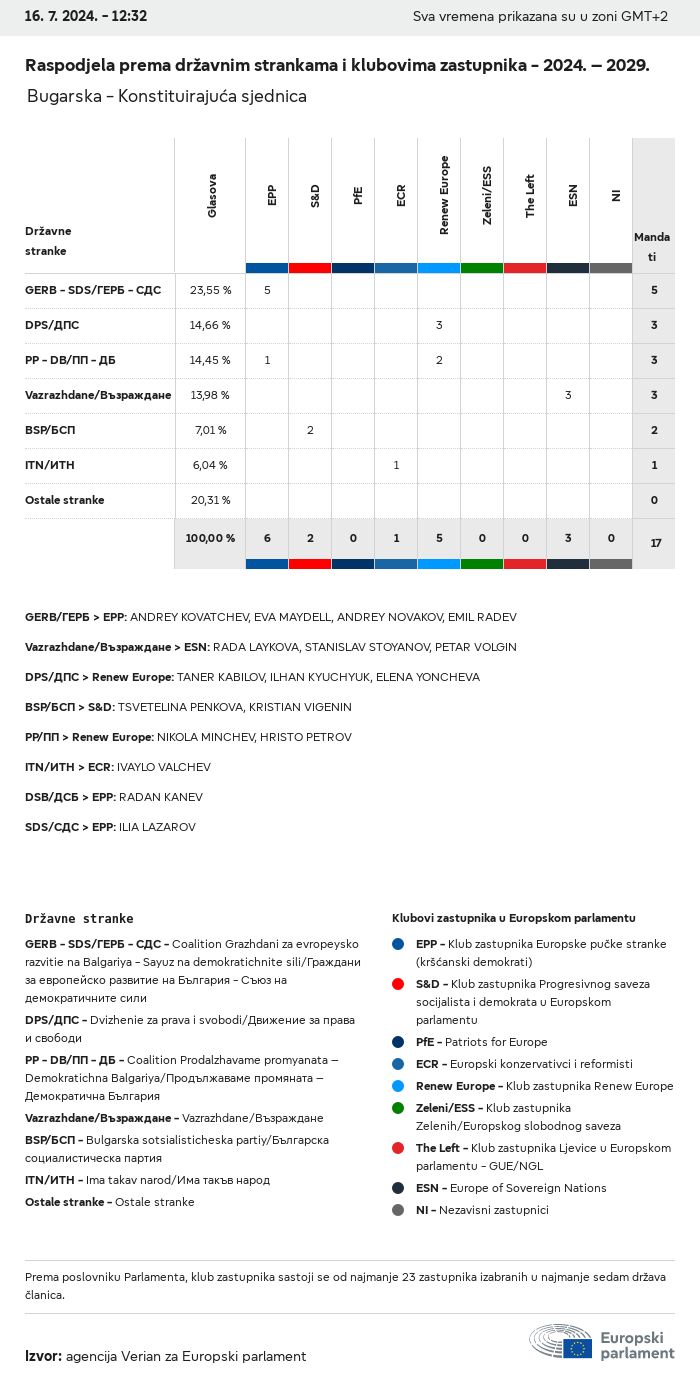 16. 7. 2024. - 12:32

Sva vremena prikazana su u zoni GMT+2

Raspodjela prema državnim strankama i klubovima zastupnika - 2024. – 2029.

Bugarska - Konstituirajuća sjednica

| Državne stranke | Glasova | EPP | S&D | PfE | ECR | Renew Europe | Zeleni/ESS | The Left | ESN | NI | Mandati |
|---|---|---|---|---|---|---|---|---|---|---|---|
| GERB - SDS/ГЕРБ - СДС | 23,55 % | 5 | | | | | | | | | 5 |
| DPS/ДПС | 14,66 % | | | | | 3 | | | | | 3 |
| PP - DB/ПП - ДБ | 14,45 % | 1 | | | | 2 | | | | | 3 |
| Vazrazhdane/Възраждане | 13,98 % | | | | | | | | 3 | | 3 |
| BSP/БСП | 7,01 % | | 2 | | | | | | | | 2 |
| ITN/ИТН | 6,04 % | | | | 1 | | | | | | 1 |
| Ostale stranke | 20,31 % | | | | | | | | | | 0 |
| | 100,00 % | 6 | 2 | 0 | 1 | 5 | 0 | 0 | 3 | 0 | 17 |

GERB/ГЕРБ > EPP: ANDREY KOVATCHEV, EVA MAYDELL, ANDREY NOVAKOV, EMIL RADEV

Vazrazhdane/Възраждане > ESN: RADA LAYKOVA, STANISLAV STOYANOV, PETAR VOLGIN

DPS/ДПС > Renew Europe: TANER KABILOV, ILHAN KYUCHYUK, ELENA YONCHEVA

BSP/БСП > S&D: TSVETELINA PENKOVA, KRISTIAN VIGENIN

PP/ПП > Renew Europe: NIKOLA MINCHEV, HRISTO PETROV

ITN/ИТН > ECR: IVAYLO VALCHEV

DSB/ДСБ > EPP: RADAN KANEV

SDS/СДС > EPP: ILIA LAZAROV

Državne stranke

GERB - SDS/ГЕРБ - СДС - Coalition Grazhdani za evropeysko razvitie na Balgariya - Sayuz na demokratichnite sili/Граждани за европейско развитие на България - Съюз на демократичните сили

DPS/ДПС - Dvizhenie za prava i svobodi/Движение за права и свободи

PP - DB/ПП - ДБ - Coalition Prodalzhavame promyanata – Demokratichna Balgariya/Продължаваме промяната – Демократична България

Vazrazhdane/Възраждане - Vazrazhdane/Възраждане

BSP/БСП - Bulgarska sotsialisticheska partiy/Българска социалистическа партия

ITN/ИТН - Ima takav narod/Има такъв народ

Ostale stranke - Ostale stranke

Klubovi zastupnika u Europskom parlamentu

EPP - Klub zastupnika Europske pučke stranke (kršćanski demokrati)

S&D - Klub zastupnika Progresivnog saveza socijalista i demokrata u Europskom parlamentu

PfE - Patriots for Europe

ECR - Europski konzervativci i reformisti

Renew Europe - Klub zastupnika Renew Europe

Zeleni/ESS - Klub zastupnika Zelenih/Europskog slobodnog saveza

The Left - Klub zastupnika Ljevice u Europskom parlamentu - GUE/NGL

ESN - Europe of Sovereign Nations

NI - Nezavisni zastupnici

Prema poslovniku Parlamenta, klub zastupnika sastoji se od najmanje 23 zastupnika izabranih u najmanje sedam država članica.

Izvor: agencija Verian za Europski parlament

Europski parlament